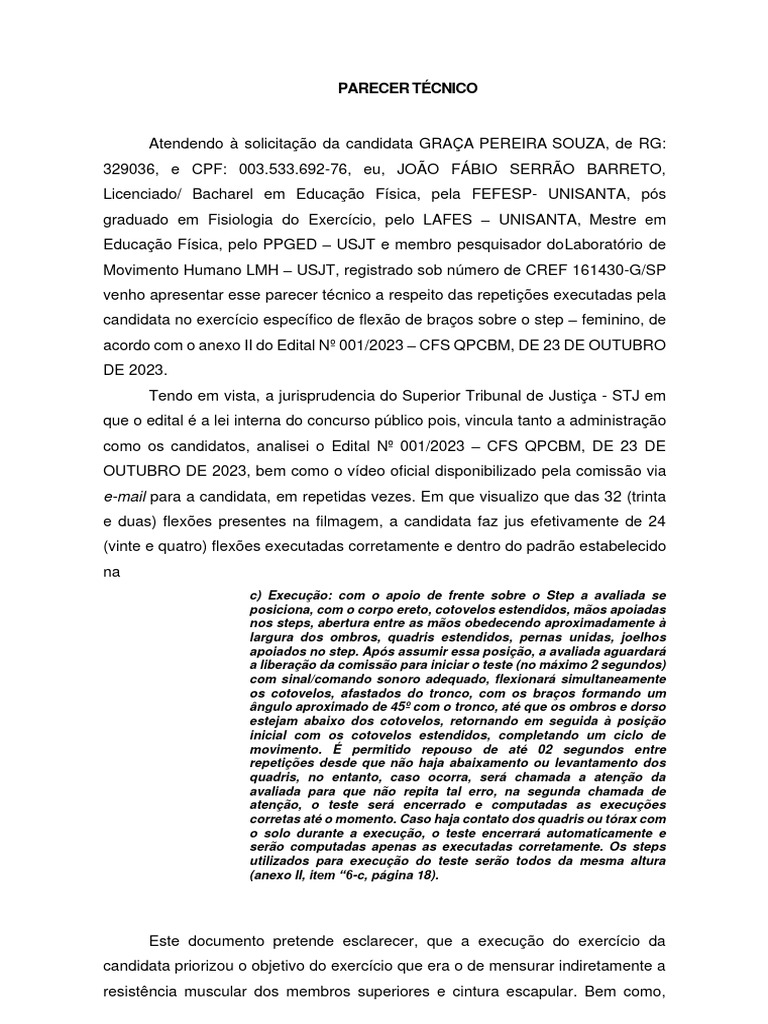 PARECER TÉCNICO

Atendendo à solicitação da candidata GRAÇA PEREIRA SOUZA, de RG: 329036, e CPF: 003.533.692-76, eu, JOÃO FÁBIO SERRÃO BARRETO, Licenciado/ Bacharel em Educação Física, pela FEFESP- UNISANTA, pós graduado em Fisiologia do Exercício, pelo LAFES – UNISANTA, Mestre em Educação Física, pelo PPGED – USJT e membro pesquisador doLaboratório de Movimento Humano LMH – USJT, registrado sob número de CREF 161430-G/SP venho apresentar esse parecer técnico a respeito das repetições executadas pela candidata no exercício específico de flexão de braços sobre o step – feminino, de acordo com o anexo II do Edital Nº 001/2023 – CFS QPCBM, DE 23 DE OUTUBRO DE 2023.

Tendo em vista, a jurisprudencia do Superior Tribunal de Justiça - STJ em que o edital é a lei interna do concurso público pois, vincula tanto a administração como os candidatos, analisei o Edital Nº 001/2023 – CFS QPCBM, DE 23 DE OUTUBRO DE 2023, bem como o vídeo oficial disponibilizado pela comissão via e-mail para a candidata, em repetidas vezes. Em que visualizo que das 32 (trinta e duas) flexões presentes na filmagem, a candidata faz jus efetivamente de 24 (vinte e quatro) flexões executadas corretamente e dentro do padrão estabelecido na

c) Execução: com o apoio de frente sobre o Step a avaliada se posiciona, com o corpo ereto, cotovelos estendidos, mãos apoiadas nos steps, abertura entre as mãos obedecendo aproximadamente à largura dos ombros, quadris estendidos, pernas unidas, joelhos apoiados no step. Após assumir essa posição, a avaliada aguardará a liberação da comissão para iniciar o teste (no máximo 2 segundos) com sinal/comando sonoro adequado, flexionará simultaneamente os cotovelos, afastados do tronco, com os braços formando um ângulo aproximado de 45º com o tronco, até que os ombros e dorso estejam abaixo dos cotovelos, retornando em seguida à posição inicial com os cotovelos estendidos, completando um ciclo de movimento. É permitido repouso de até 02 segundos entre repetições desde que não haja abaixamento ou levantamento dos quadris, no entanto, caso ocorra, será chamada a atenção da avaliada para que não repita tal erro, na segunda chamada de atenção, o teste será encerrado e computadas as execuções corretas até o momento. Caso haja contato dos quadris ou tórax com o solo durante a execução, o teste encerrará automaticamente e serão computadas apenas as executadas corretamente. Os steps utilizados para execução do teste serão todos da mesma altura (anexo II, item “6-c, página 18).

Este documento pretende esclarecer, que a execução do exercício da candidata priorizou o objetivo do exercício que era o de mensurar indiretamente a resistência muscular dos membros superiores e cintura escapular. Bem como,